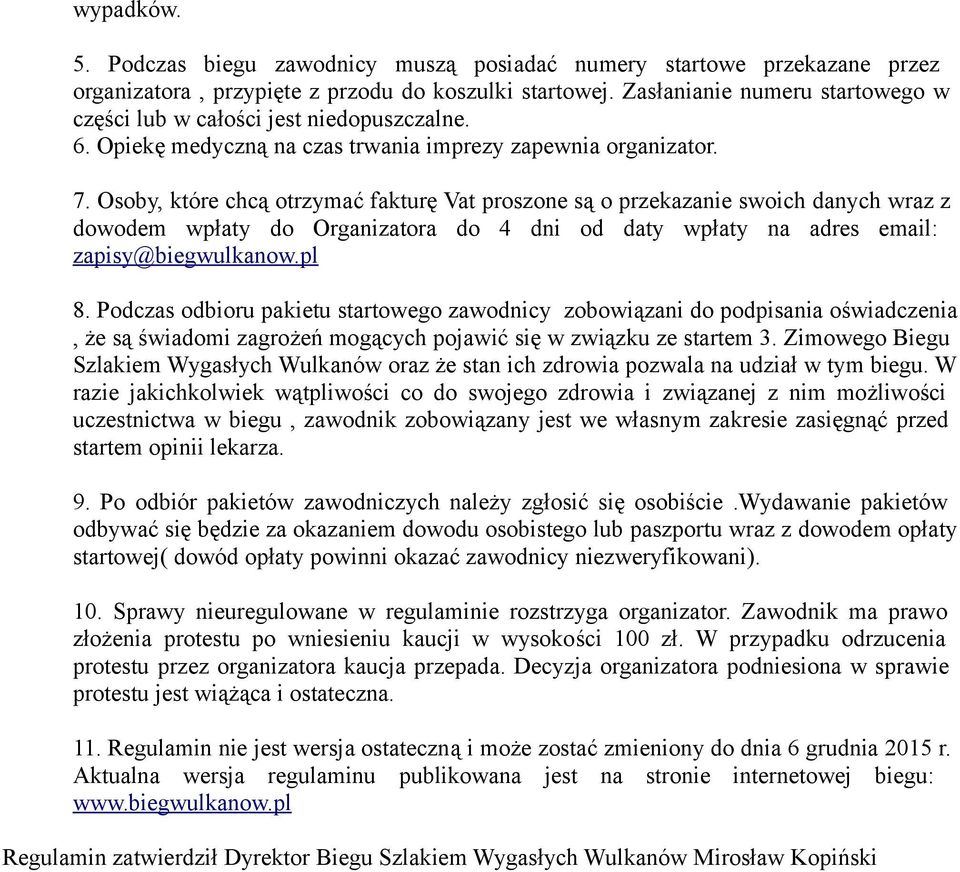 wypadków.

5. Podczas biegu zawodnicy muszą posiadać numery startowe przekazane przez organizatora , przypięte z przodu do koszulki startowej. Zasłanianie numeru startowego w części lub w całości jest niedopuszczalne.
6. Opiekę medyczną na czas trwania imprezy zapewnia organizator.

7. Osoby, które chcą otrzymać fakturę Vat proszone są o przekazanie swoich danych wraz z dowodem wpłaty do Organizatora do 4 dni od daty wpłaty na adres email: zapisy@biegwulkanow.pl

8. Podczas odbioru pakietu startowego zawodnicy zobowiązani do podpisania oświadczenia , że są świadomi zagrożeń mogących pojawić się w związku ze startem 3. Zimowego Biegu Szlakiem Wygasłych Wulkanów oraz że stan ich zdrowia pozwala na udział w tym biegu. W razie jakichkolwiek wątpliwości co do swojego zdrowia i związanej z nim możliwości uczestnictwa w biegu , zawodnik zobowiązany jest we własnym zakresie zasięgnąć przed startem opinii lekarza.

9. Po odbiór pakietów zawodniczych należy zgłosić się osobiście .Wydawanie pakietów odbywać się będzie za okazaniem dowodu osobistego lub paszportu wraz z dowodem opłaty startowej( dowód opłaty powinni okazać zawodnicy niezweryfikowani).

10. Sprawy nieuregulowane w regulaminie rozstrzyga organizator. Zawodnik ma prawo złożenia protestu po wniesieniu kaucji w wysokości 100 zł. W przypadku odrzucenia protestu przez organizatora kaucja przepada. Decyzja organizatora podniesiona w sprawie protestu jest wiążąca i ostateczna.

11. Regulamin nie jest wersja ostateczną i może zostać zmieniony do dnia 6 grudnia 2015 r. Aktualna wersja regulaminu publikowana jest na stronie internetowej biegu: www.biegwulkanow.pl

Regulamin zatwierdził Dyrektor Biegu Szlakiem Wygasłych Wulkanów Mirosław Kopiński